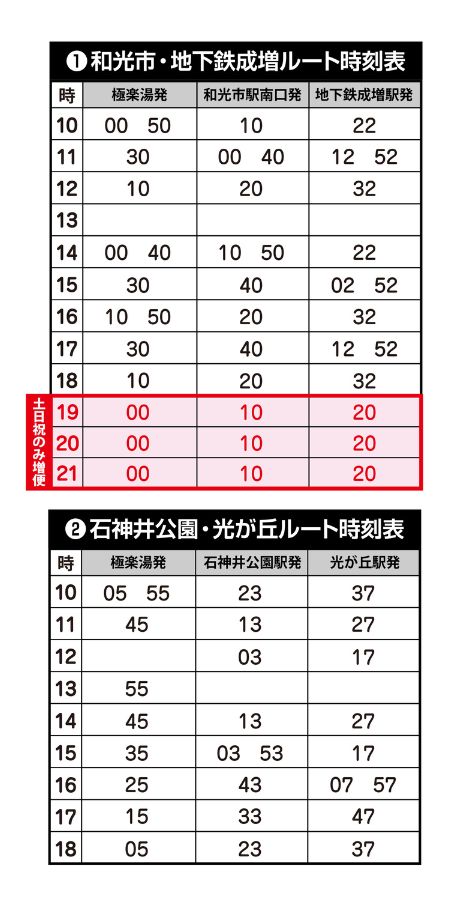 ❶和光市・地下鉄成増ルート時刻表

| 時 | 極楽湯発 | 和光市駅南口発 | 地下鉄成増駅発 |
|---|---|---|---|
| 10 | 00 50 | 10 | 22 |
| 11 | 30 | 00 40 | 12 52 |
| 12 | 10 | 20 | 32 |
| 13 | | | |
| 14 | 00 40 | 10 50 | 22 |
| 15 | 30 | 40 | 02 52 |
| 16 | 10 50 | 20 | 32 |
| 17 | 30 | 40 | 12 52 |
| 18 | 10 | 20 | 32 |
| 19 | 00 | 10 | 20 |
| 20 | 00 | 10 | 20 |
| 21 | 00 | 10 | 20 |

土日祝のみ増便

❷石神井公園・光が丘ルート時刻表

| 時 | 極楽湯発 | 石神井公園駅発 | 光が丘駅発 |
|---|---|---|---|
| 10 | 05 55 | 23 | 37 |
| 11 | 45 | 13 | 27 |
| 12 | | 03 | 17 |
| 13 | 55 | | |
| 14 | 45 | 13 | 27 |
| 15 | 35 | 03 53 | 17 |
| 16 | 25 | 43 | 07 57 |
| 17 | 15 | 33 | 47 |
| 18 | 05 | 23 | 37 |